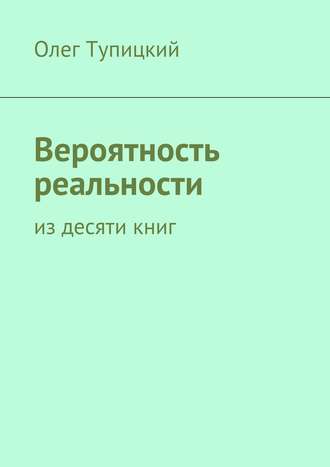 Олег Тупицкий

Вероятность реальности

из десяти книг